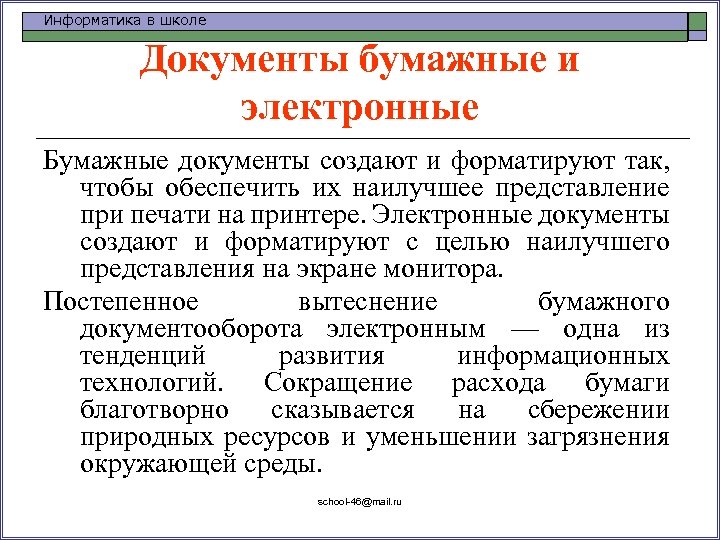 Информатика в школе

Документы бумажные и электронные

Бумажные документы создают и форматируют так, чтобы обеспечить их наилучшее представление при печати на принтере. Электронные документы создают и форматируют с целью наилучшего представления на экране монитора.

Постепенное вытеснение бумажного документооборота электронным — одна из тенденций развития информационных технологий. Сокращение расхода бумаги благотворно сказывается на сбережении природных ресурсов и уменьшении загрязнения окружающей среды.

school-46@mail.ru